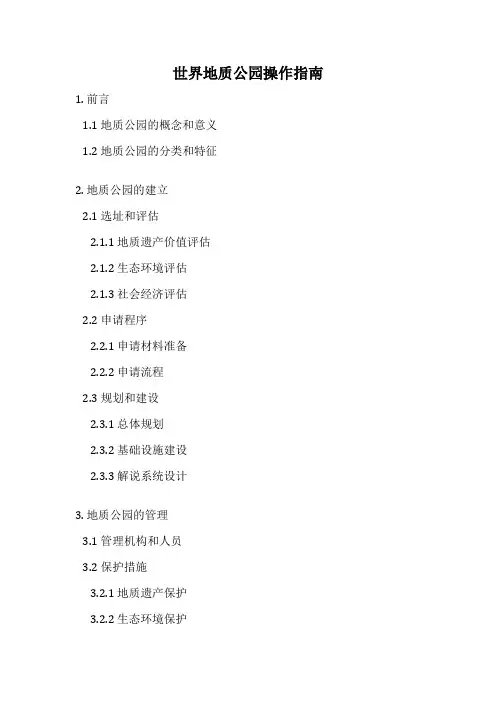 世界地质公园操作指南

1. 前言

1.1 地质公园的概念和意义

1.2 地质公园的分类和特征

2. 地质公园的建立

2.1 选址和评估

2.1.1 地质遗产价值评估

2.1.2 生态环境评估

2.1.3 社会经济评估

2.2 申请程序

2.2.1 申请材料准备

2.2.2 申请流程

2.3 规划和建设

2.3.1 总体规划

2.3.2 基础设施建设

2.3.3 解说系统设计

3. 地质公园的管理

3.1 管理机构和人员

3.2 保护措施

3.2.1 地质遗产保护

3.2.2 生态环境保护